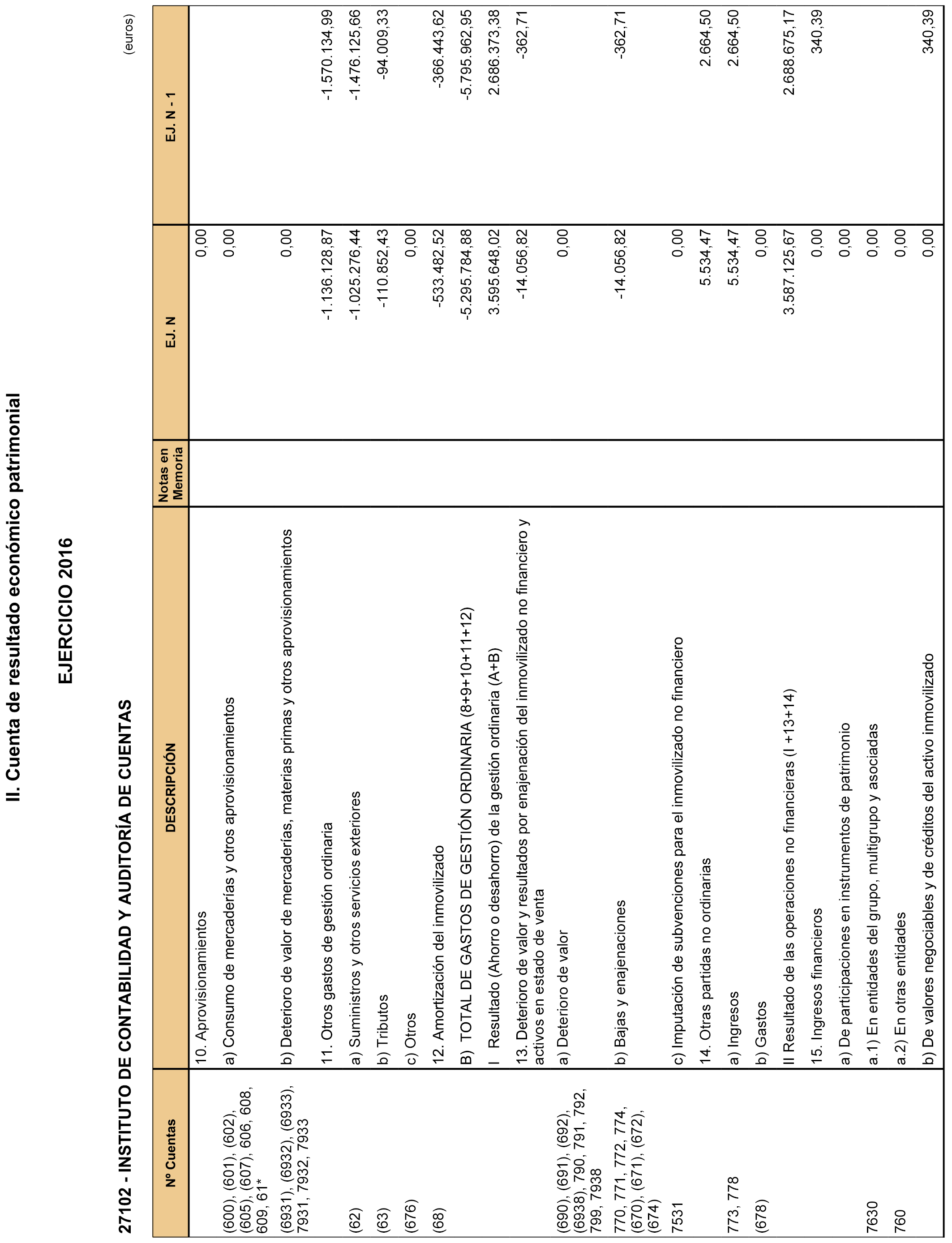 II. Cuenta de resultado económico patrimonial

EJERCICIO 2016

27102 - INSTITUTO DE CONTABILIDAD Y AUDITORÍA DE CUENTAS

(euros)

| Nº Cuentas | DESCRIPCIÓN | Notas en Memoria | EJ. N | EJ. N - 1 |
|---|---|---|---|---|
| | 10. Aprovisionamientos | | 0,00 | |
| (600), (601), (602), (605), (607), 606, 608, 609, 61* | a) Consumo de mercaderías y otros aprovisionamientos | | 0,00 | |
| (6931), (6932), (6933), 7931, 7932, 7933 | b) Deterioro de valor de mercaderías, materias primas y otros aprovisionamientos | | 0,00 | |
| | 11. Otros gastos de gestión ordinaria | | -1.136.128,87 | -1.570.134,99 |
| (62) | a) Suministros y otros servicios exteriores | | -1.025.276,44 | -1.476.125,66 |
| (63) | b) Tributos | | -110.852,43 | -94.009,33 |
| (676) | c) Otros | | 0,00 | |
| (68) | 12. Amortización del inmovilizado | | -533.482,52 | -366.443,62 |
| | B) TOTAL DE GASTOS DE GESTIÓN ORDINARIA (8+9+10+11+12) | | -5.295.784,88 | -5.795.962,95 |
| | I Resultado (Ahorro o desahorro) de la gestión ordinaria (A+B) | | 3.595.648,02 | 2.686.373,38 |
| | 13. Deterioro de valor y resultados por enajenación del inmovilizado no financiero y activos en estado de venta | | -14.056,82 | -362,71 |
| (690), (691), (692), (6938), 790, 791, 792, 799, 7938 | a) Deterioro de valor | | 0,00 | |
| 770, 771, 772, 774, (670), (671), (672), (674) | b) Bajas y enajenaciones | | -14.056,82 | -362,71 |
| 7531 | c) Imputación de subvenciones para el inmovilizado no financiero | | 0,00 | |
| | 14. Otras partidas no ordinarias | | 5.534,47 | 2.664,50 |
| 773, 778 | a) Ingresos | | 5.534,47 | 2.664,50 |
| (678) | b) Gastos | | 0,00 | |
| | II Resultado de las operaciones no financieras (I +13+14) | | 3.587.125,67 | 2.688.675,17 |
| | 15. Ingresos financieros | | 0,00 | 340,39 |
| | a) De participaciones en instrumentos de patrimonio | | 0,00 | |
| 7630 | a.1) En entidades del grupo, multigrupo y asociadas | | 0,00 | |
| 760 | a.2) En otras entidades | | 0,00 | |
| | b) De valores negociables y de créditos del activo inmovilizado | | 0,00 | 340,39 |